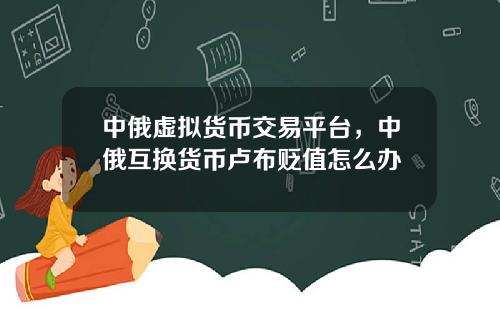 中俄虚拟货币交易平台，中俄互换货币卢布贬值怎么办

STAT